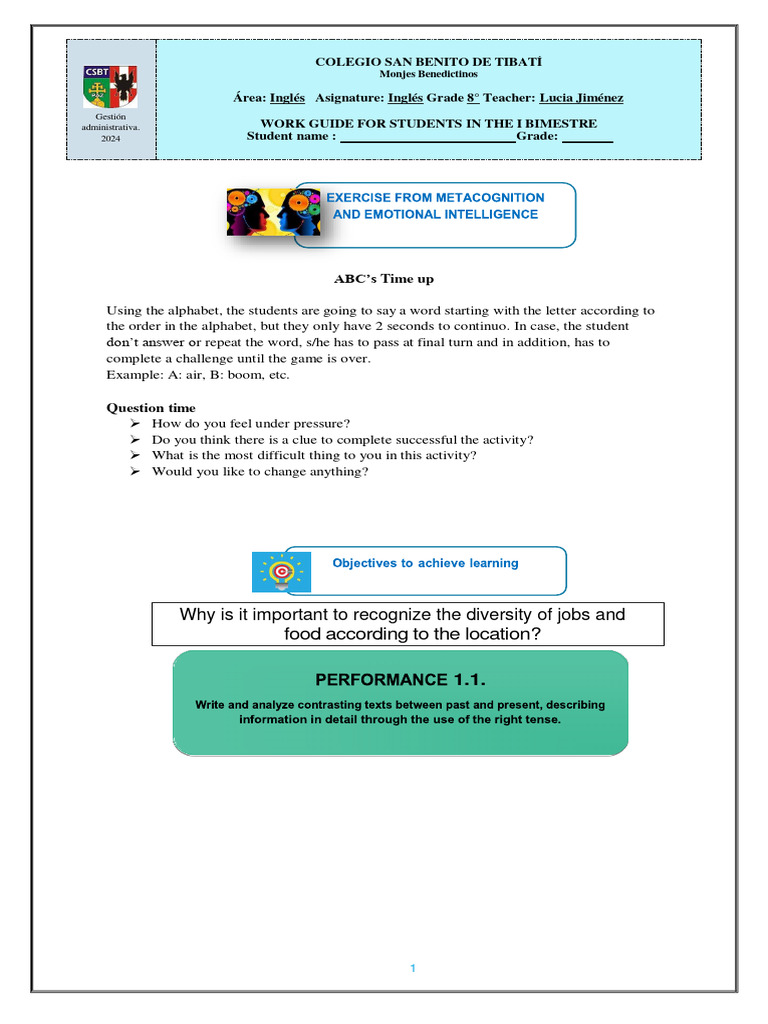 CSBT

Gestión administrativa. 2024

COLEGIO SAN BENITO DE TIBATÍ
Monjes Benedictinos

Área: Inglés Asignature: Inglés Grade 8° Teacher: Lucia Jiménez

WORK GUIDE FOR STUDENTS IN THE I BIMESTRE
Student name : ________________________Grade: _______

EXERCISE FROM METACOGNITION AND EMOTIONAL INTELLIGENCE

ABC's Time up

Using the alphabet, the students are going to say a word starting with the letter according to the order in the alphabet, but they only have 2 seconds to continuo. In case, the student don't answer or repeat the word, s/he has to pass at final turn and in addition, has to complete a challenge until the game is over.
Example: A: air, B: boom, etc.

Question time
➢ How do you feel under pressure?
➢ Do you think there is a clue to complete successful the activity?
➢ What is the most difficult thing to you in this activity?
➢ Would you like to change anything?

Objectives to achieve learning

Why is it important to recognize the diversity of jobs and food according to the location?

PERFORMANCE 1.1.

Write and analyze contrasting texts between past and present, describing information in detail through the use of the right tense.

1